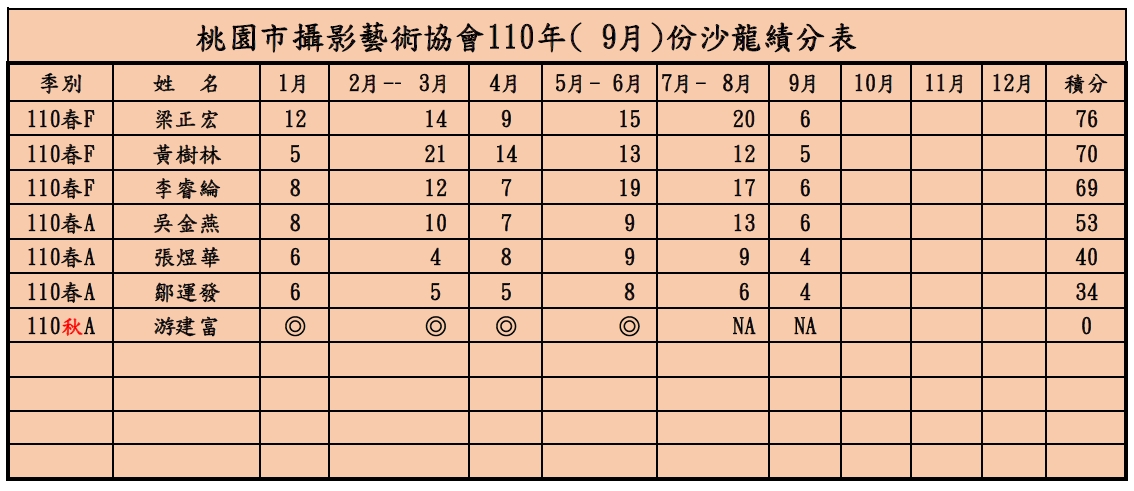 桃園市攝影藝術協會110年( 9月)份沙龍績分表

| 季別 | 姓 名 | 1月 | 2月 -- 3月 | 4月 | 5月 - 6月 | 7月 - 8月 | 9月 | 10月 | 11月 | 12月 | 積分 |
|---|---|---|---|---|---|---|---|---|---|---|---|
| 110春F | 梁正宏 | 12 | 14 | 9 | 15 | 20 | 6 | | | | 76 |
| 110春F | 黃樹林 | 5 | 21 | 14 | 13 | 12 | 5 | | | | 70 |
| 110春F | 李睿綸 | 8 | 12 | 7 | 19 | 17 | 6 | | | | 69 |
| 110春A | 吳金燕 | 8 | 10 | 7 | 9 | 13 | 6 | | | | 53 |
| 110春A | 張煜華 | 6 | 4 | 8 | 9 | 9 | 4 | | | | 40 |
| 110春A | 鄒運發 | 6 | 5 | 5 | 8 | 6 | 4 | | | | 34 |
| 110秋A | 游建富 | ◎ | ◎ | ◎ | ◎ | NA | NA | | | | 0 |
| | | | | | | | | | | | |
| | | | | | | | | | | | |
| | | | | | | | | | | | |
| | | | | | | | | | | | |